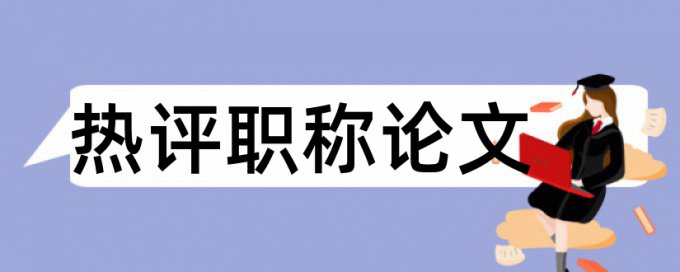 热评职称论文